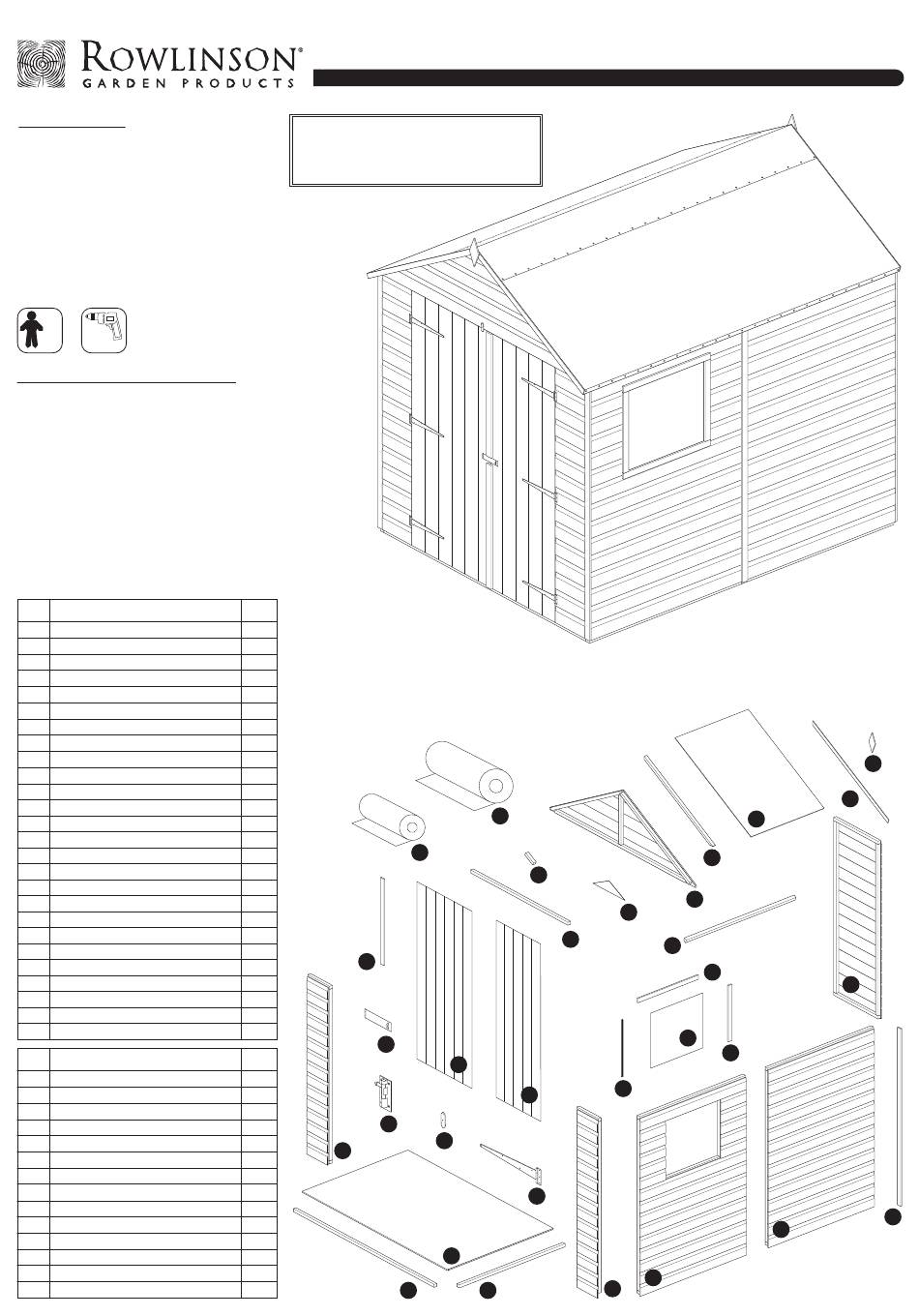 ROWLINSON®
GARDEN PRODUCTS